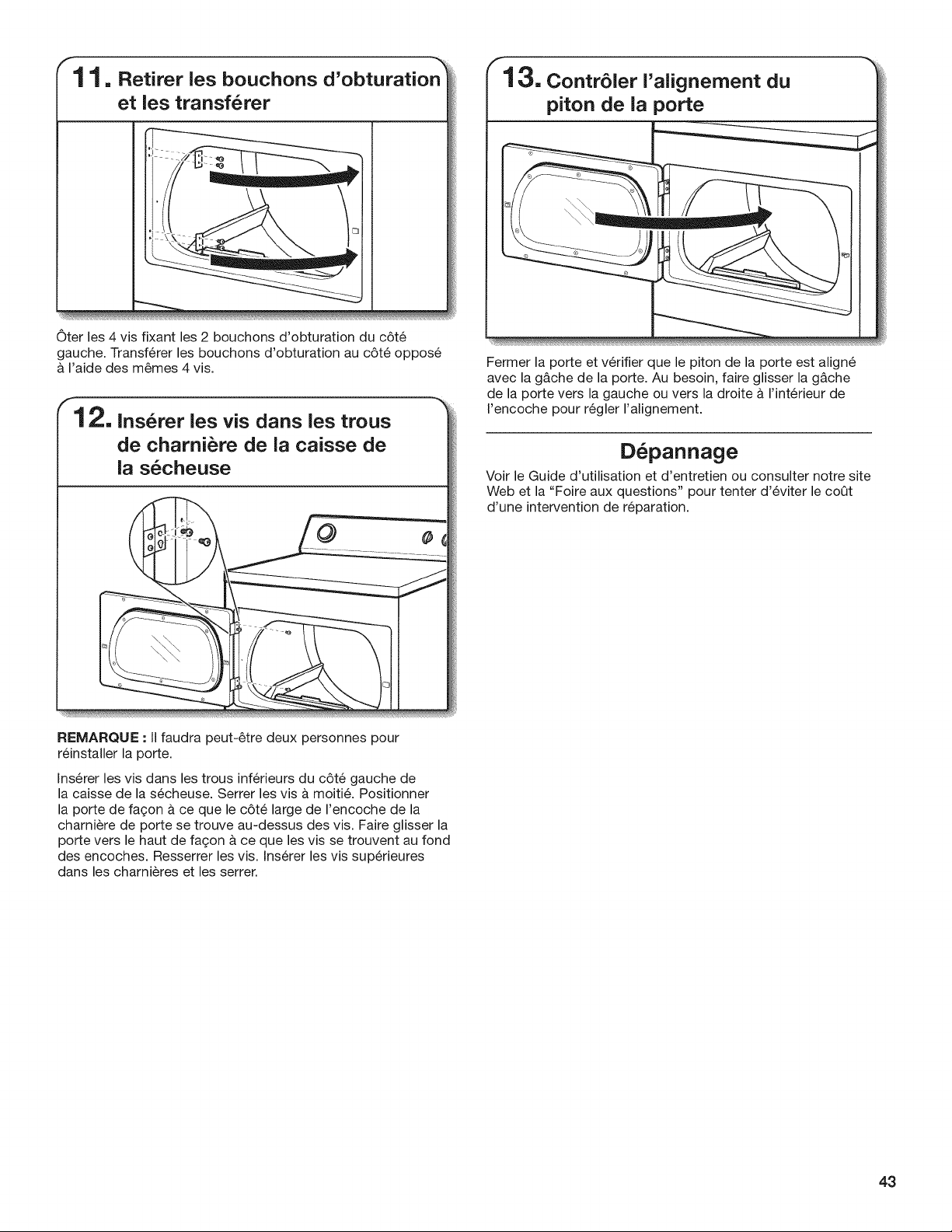 11. Retirer les bouchons d'obturation et les transférer

Ôter les 4 vis fixant les 2 bouchons d'obturation du côté gauche. Transférer les bouchons d'obturation au côté opposé à l'aide des mêmes 4 vis.

12. Insérer les vis dans les trous de charnière de la caisse de la sécheuse

REMARQUE : Il faudra peut-être deux personnes pour réinstaller la porte.

Insérer les vis dans les trous inférieurs du côté gauche de la caisse de la sécheuse. Serrer les vis à moitié. Positionner la porte de façon à ce que le côté large de l'encoche de la charnière de porte se trouve au-dessus des vis. Faire glisser la porte vers le haut de façon à ce que les vis se trouvent au fond des encoches. Resserrer les vis. Insérer les vis supérieures dans les charnières et les serrer.

13. Contrôler l'alignement du piton de la porte

Fermer la porte et vérifier que le piton de la porte est aligné avec la gâche de la porte. Au besoin, faire glisser la gâche de la porte vers la gauche ou vers la droite à l'intérieur de l'encoche pour régler l'alignement.

Dépannage

Voir le Guide d'utilisation et d'entretien ou consulter notre site Web et la "Foire aux questions" pour tenter d'éviter le coût d'une intervention de réparation.

43